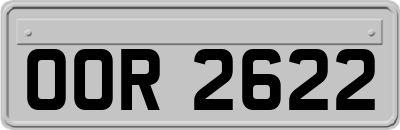 OOR 2622